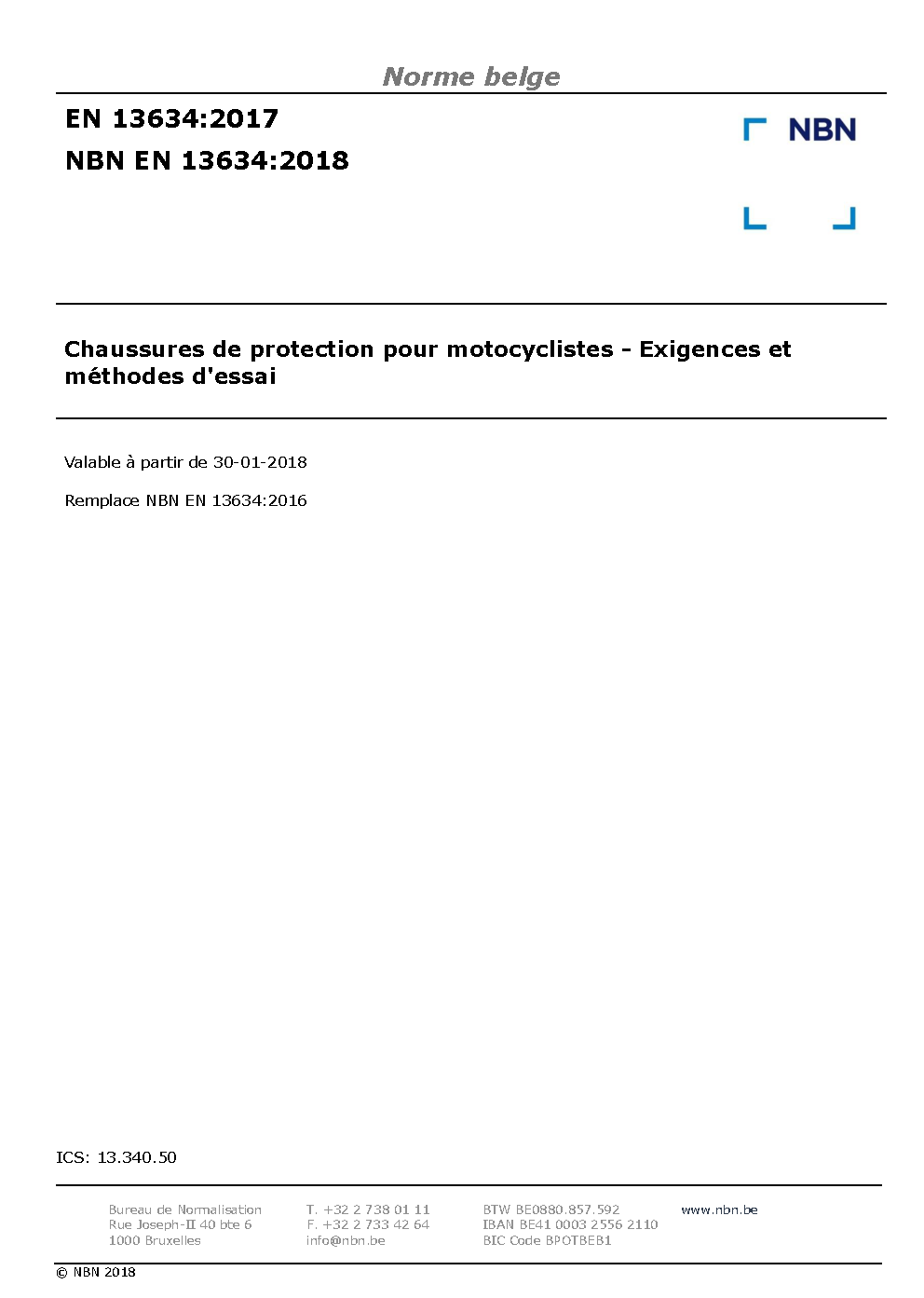 Norme belge

EN 13634:2017
NBN EN 13634:2018

NBN

Chaussures de protection pour motocyclistes - Exigences et méthodes d'essai

Valable à partir de 30-01-2018

Remplace NBN EN 13634:2016

ICS: 13.340.50

Bureau de Normalisation
Rue Joseph-II 40 bte 6
1000 Bruxelles

T. +32 2 738 01 11
F. +32 2 733 42 64
info@nbn.be

BTW BE0880.857.592
IBAN BE41 0003 2556 2110
BIC Code BPOTBEB1

www.nbn.be

© NBN 2018